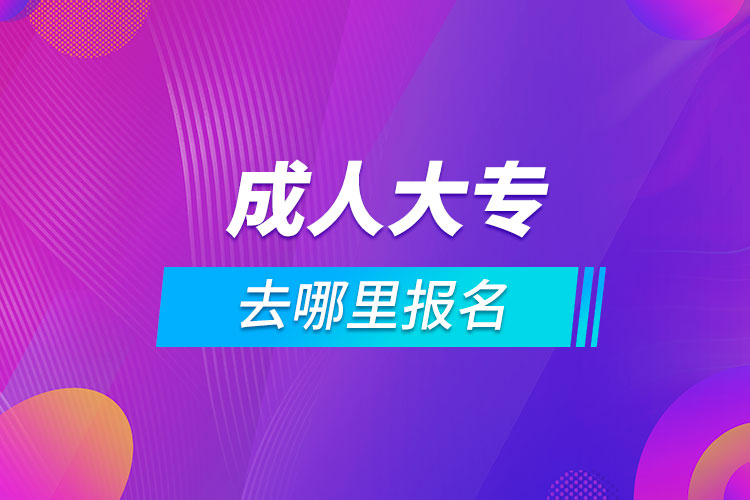 成人大专

去哪里报名